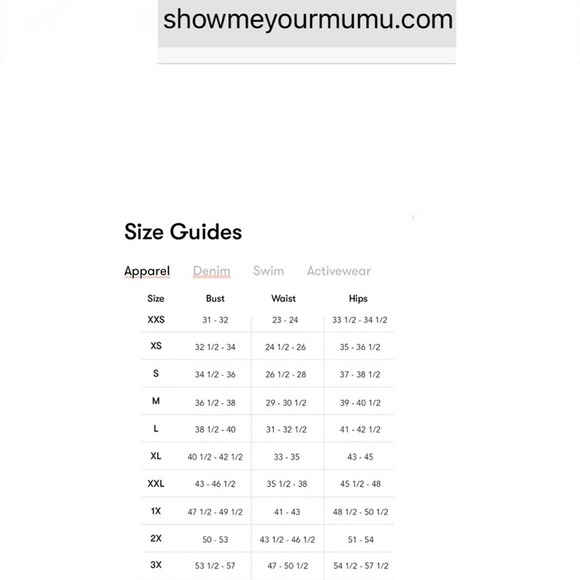 showmeyourmumu.com

Size Guides

Apparel Denim Swim Activewear

| Size | Bust | Waist | Hips |
|---|---|---|---|
| XXS | 31 - 32 | 23 - 24 | 33 1/2 - 34 1/2 |
| XS | 32 1/2 - 34 | 24 1/2 - 26 | 35 - 36 1/2 |
| S | 34 1/2 - 36 | 26 1/2 - 28 | 37 - 38 1/2 |
| M | 36 1/2 - 38 | 29 - 30 1/2 | 39 - 40 1/2 |
| L | 38 1/2 - 40 | 31 - 32 1/2 | 41 - 42 1/2 |
| XL | 40 1/2 - 42 1/2 | 33 - 35 | 43 - 45 |
| XXL | 43 - 46 1/2 | 35 1/2 - 38 | 45 1/2 - 48 |
| 1X | 47 1/2 - 49 1/2 | 41 - 43 | 48 1/2 - 50 1/2 |
| 2X | 50 - 53 | 43 1/2 - 46 1/2 | 51 - 54 |
| 3X | 53 1/2 - 57 | 47 - 50 1/2 | 54 1/2 - 57 1/2 |